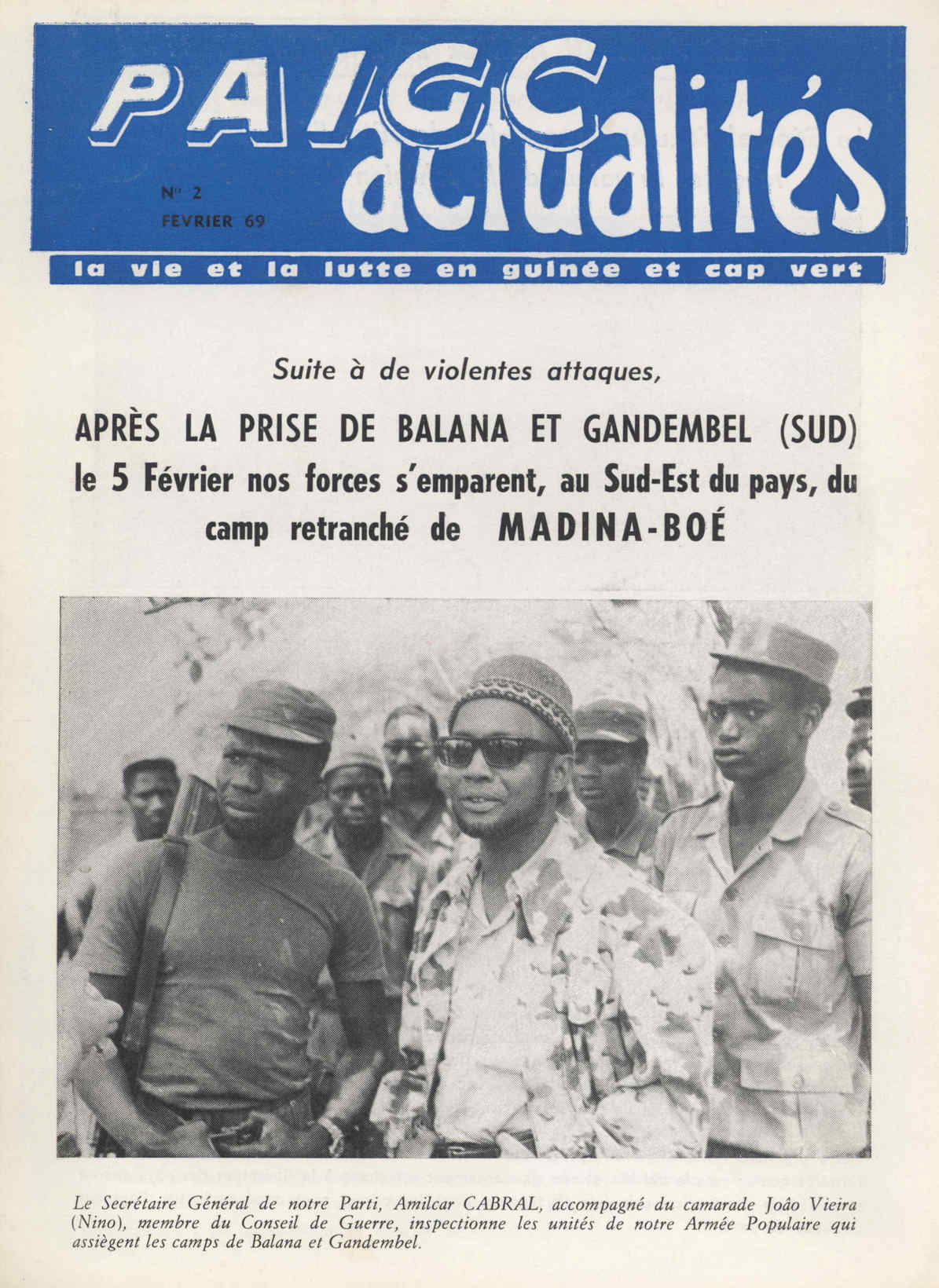 PAIGC actualités

Nº 2
FEVRIER 69

la vie et la lutte en guinée et cap vert

Suite à de violentes attaques,

APRÈS LA PRISE DE BALANA ET GANDEMBEL (SUD) le 5 Février nos forces s'emparent, au Sud-Est du pays, du camp retranché de MADINA-BOÉ

Le Secrétaire Général de notre Parti, Amilcar CABRAL, accompagné du camarade João Vieira (Nino), membre du Conseil de Guerre, inspectionne les unités de notre Armée Populaire qui assiègent les camps de Balana et Gandembel.